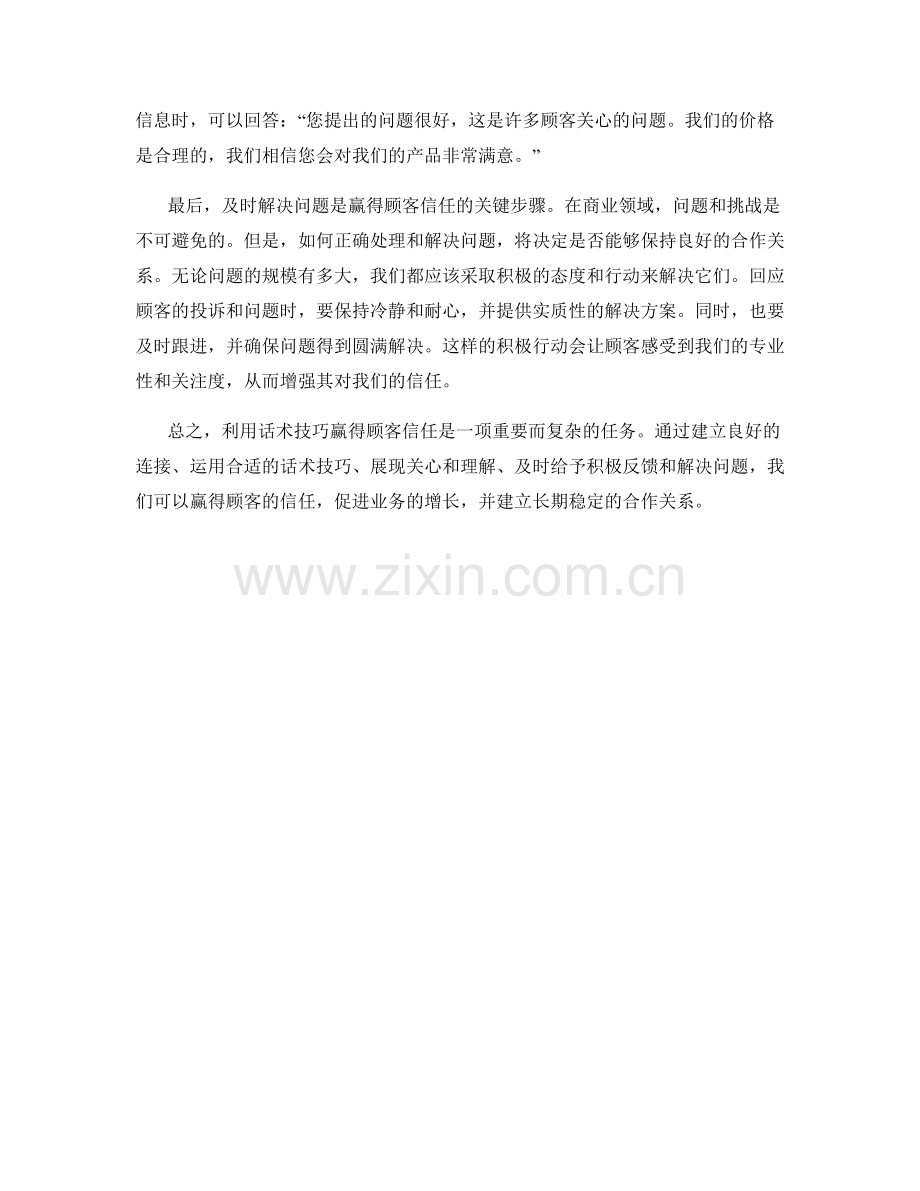 信息时，可以回答：“您提出的问题很好，这是许多顾客关心的问题。我们的价格是合理的，我们相信您会对我们的产品非常满意。”

最后，及时解决问题是赢得顾客信任的关键步骤。在商业领域，问题和挑战是不可避免的。但是，如何正确处理和解决问题，将决定是否能够保持良好的合作关系。无论问题的规模有多大，我们都应该采取积极的态度和行动来解决它们。回应顾客的投诉和问题时，要保持冷静和耐心，并提供实质性的解决方案。同时，也要及时跟进，并确保问题得到圆满解决。这样的积极行动会让顾客感受到我们的专业性和关注度，从而增强其对我们的信任。

总之，利用话术技巧赢得顾客信任是一项重要而复杂的任务。通过建立良好的连接、运用合适的话术技巧、展现关心和理解、及时给予积极反馈和解决问题，我们可以赢得顾客的信任，促进业务的增长，并建立长期稳定的合作关系。

www.zixin.com.cn